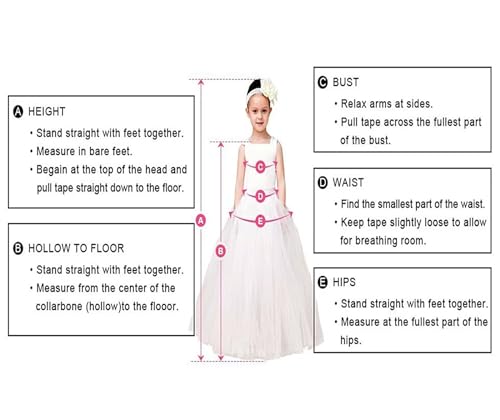 A HEIGHT

• Stand straight with feet together.
• Measure in bare feet.
• Begain at the top of the head and pull tape straight down to the floor.

B HOLLOW TO FLOOR

• Stand straight with feet together.
• Measure from the center of the collarbone (hollow)to the flooor.

C

D

E

A

B

C BUST

• Relax arms at sides.
• Pull tape across the fullest part of the bust.

D WAIST

• Find the smallest part of the waist.
• Keep tape slightly loose to allow for breathing room.

E HIPS

• Stand straight with feet together.
• Measure at the fullest part of the hips.